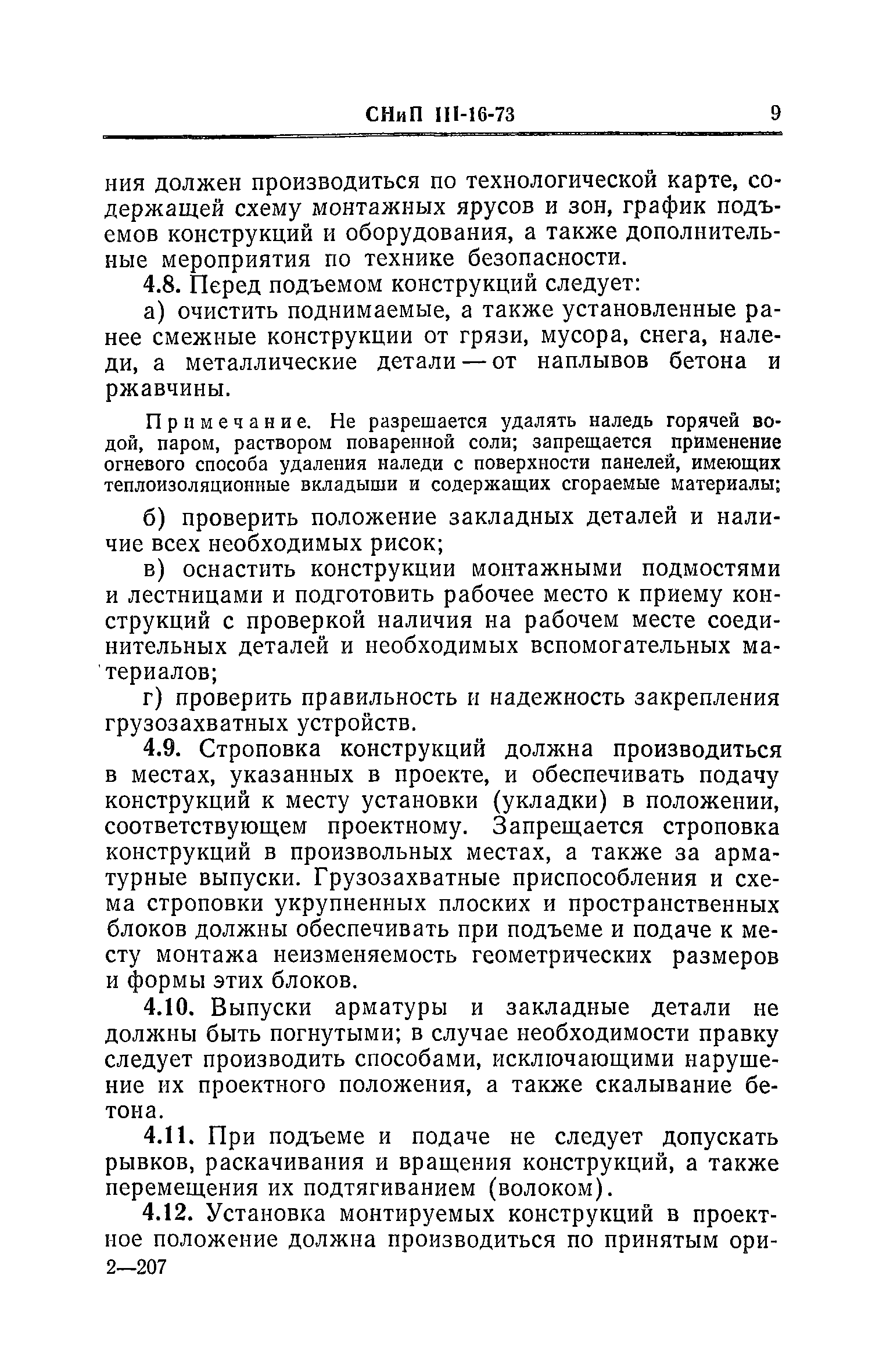 СНиП III-16-73 9

ния должен производиться по технологической карте, содержащей схему монтажных ярусов и зон, график подъемов конструкций и оборудования, а также дополнительные мероприятия по технике безопасности.

4.8. Перед подъемом конструкций следует:

а) очистить поднимаемые, а также установленные ранее смежные конструкции от грязи, мусора, снега, наледи, а металлические детали — от наплывов бетона и ржавчины.

Примечание. Не разрешается удалять наледь горячей водой, паром, раствором поваренной соли; запрещается применение огневого способа удаления наледи с поверхности панелей, имеющих теплоизоляционные вкладыши и содержащих сгораемые материалы;

б) проверить положение закладных деталей и наличие всех необходимых рисок;

в) оснастить конструкции монтажными подмостями и лестницами и подготовить рабочее место к приему конструкций с проверкой наличия на рабочем месте соединительных деталей и необходимых вспомогательных материалов;

г) проверить правильность и надежность закрепления грузозахватных устройств.

4.9. Строповка конструкций должна производиться в местах, указанных в проекте, и обеспечивать подачу конструкций к месту установки (укладки) в положении, соответствующем проектному. Запрещается строповка конструкций в произвольных местах, а также за арматурные выпуски. Грузозахватные приспособления и схема строповки укрупненных плоских и пространственных блоков должны обеспечивать при подъеме и подаче к месту монтажа неизменяемость геометрических размеров и формы этих блоков.

4.10. Выпуски арматуры и закладные детали не должны быть погнутыми; в случае необходимости правку следует производить способами, исключающими нарушение их проектного положения, а также скалывание бетона.

4.11. При подъеме и подаче не следует допускать рывков, раскачивания и вращения конструкций, а также перемещения их подтягиванием (волоком).

4.12. Установка монтируемых конструкций в проектное положение должна производиться по принятым ори-

2—207